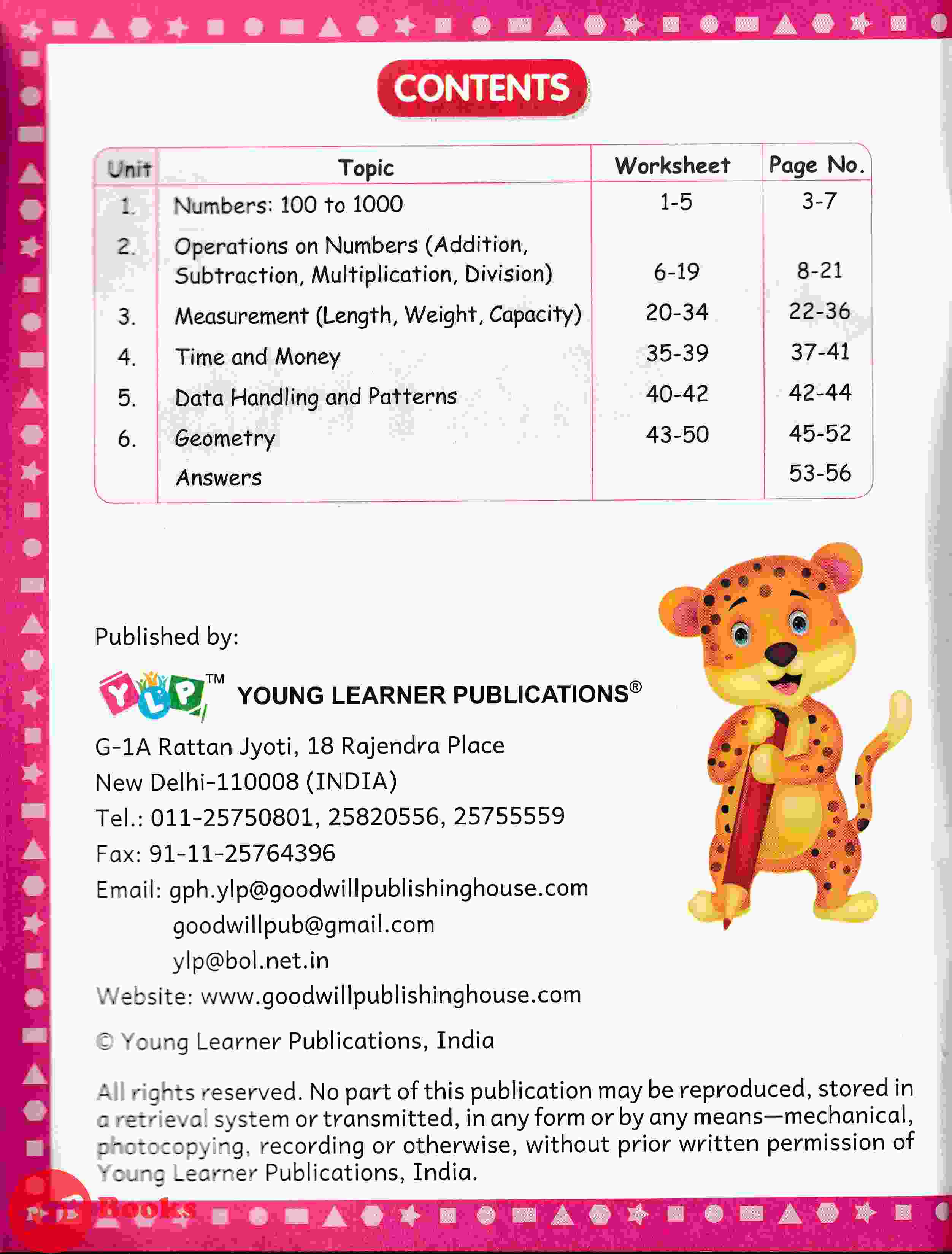 CONTENTS

| Unit | Topic | Worksheet | Page No. |
|---|---|---|---|
| 1. | Numbers: 100 to 1000 | 1-5 | 3-7 |
| 2. | Operations on Numbers (Addition, Subtraction, Multiplication, Division) | 6-19 | 8-21 |
| 3. | Measurement (Length, Weight, Capacity) | 20-34 | 22-36 |
| 4. | Time and Money | 35-39 | 37-41 |
| 5. | Data Handling and Patterns | 40-42 | 42-44 |
| 6. | Geometry | 43-50 | 45-52 |
| | Answers | | 53-56 |

Published by:

YLP™ YOUNG LEARNER PUBLICATIONS®

G-1A Rattan Jyoti, 18 Rajendra Place
New Delhi-110008 (INDIA)
Tel.: 011-25750801, 25820556, 25755559
Fax: 91-11-25764396
Email: gph.ylp@goodwillpublishinghouse.com
goodwillpub@gmail.com
ylp@bol.net.in
Website: www.goodwillpublishinghouse.com

© Young Learner Publications, India

All rights reserved. No part of this publication may be reproduced, stored in a retrieval system or transmitted, in any form or by any means—mechanical, photocopying, recording or otherwise, without prior written permission of Young Learner Publications, India.

Books